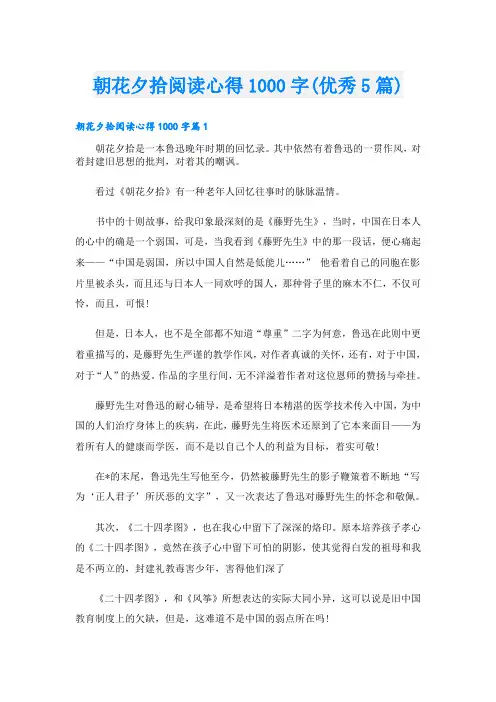 朝花夕拾阅读心得1000字(优秀5篇)

朝花夕拾阅读心得1000字篇1

朝花夕拾是一本鲁迅晚年时期的回忆录。其中依然有着鲁迅的一贯作风，对着封建旧思想的批判，对着其的嘲讽。

看过《朝花夕拾》有一种老年人回忆往事时的脉脉温情。

书中的十则故事，给我印象最深刻的是《藤野先生》，当时，中国在日本人的心中的确是一个弱国，可是，当我看到《藤野先生》中的那一段话，便心痛起来——“中国是弱国，所以中国人自然是低能儿……” 他看着自己的同胞在影片里被杀头，而且还与日本人一同欢呼的国人，那种骨子里的麻木不仁，不仅可怜，而且，可恨！

但是，日本人，也不是全部都不知道“尊重”二字为何意，鲁迅在此则中更着重描写的，是藤野先生严谨的教学作风，对作者真诚的关怀，还有，对于中国，对于“人”的热爱。作品的字里行间，无不洋溢着作者对这位恩师的赞扬与牵挂。

藤野先生对鲁迅的耐心辅导，是希望将日本精湛的医学技术传入中国，为中国的人们治疗身体上的疾病，在此，藤野先生将医术还原到了它本来面目——为着所有人的健康而学医，而不是以自己个人的利益为目标，着实可敬！

在*的末尾，鲁迅先生写他至今，仍然被藤野先生的影子鞭策着不断地“写为‘正人君子’所厌恶的文字”，又一次表达了鲁迅对藤野先生的怀念和敬佩。

其次，《二十四孝图》，也在我心中留下了深深的烙印。原本培养孩子孝心的《二十四孝图》，竟然在孩子心中留下可怕的阴影，使其觉得白发的祖母和我是不两立的，封建礼教毒害少年，害得他们深了

《二十四孝图》，和《风筝》所想表达的实际大同小异，这可以说是旧中国教育制度上的欠缺，但是，这难道不是中国的弱点所在吗！